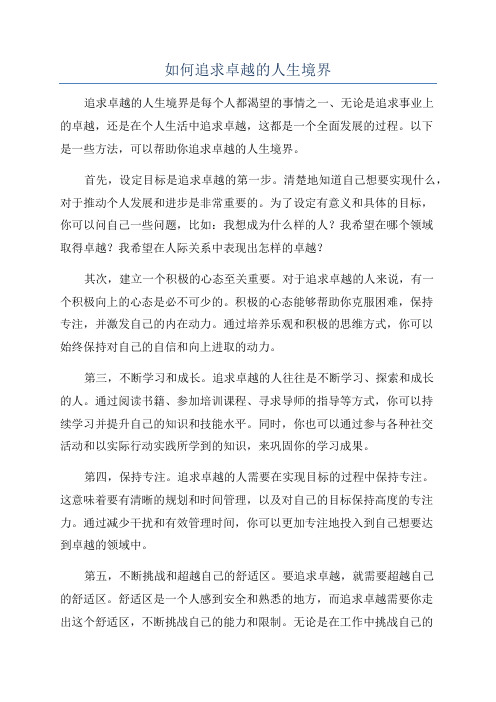 如何追求卓越的人生境界

追求卓越的人生境界是每个人都渴望的事情之一、无论是追求事业上的卓越，还是在个人生活中追求卓越，这都是一个全面发展的过程。以下是一些方法，可以帮助你追求卓越的人生境界。

首先，设定目标是追求卓越的第一步。清楚地知道自己想要实现什么，对于推动个人发展和进步是非常重要的。为了设定有意义和具体的目标，你可以问自己一些问题，比如：我想成为什么样的人？我希望在哪个领域取得卓越？我希望在人际关系中表现出怎样的卓越？

其次，建立一个积极的心态至关重要。对于追求卓越的人来说，有一个积极向上的心态是必不可少的。积极的心态能够帮助你克服困难，保持专注，并激发自己的内在动力。通过培养乐观和积极的思维方式，你可以始终保持对自己的自信和向上进取的动力。

第三，不断学习和成长。追求卓越的人往往是不断学习、探索和成长的人。通过阅读书籍、参加培训课程、寻求导师的指导等方式，你可以持续学习并提升自己的知识和技能水平。同时，你也可以通过参与各种社交活动和以实际行动实践所学到的知识，来巩固你的学习成果。

第四，保持专注。追求卓越的人需要在实现目标的过程中保持专注。这意味着要有清晰的规划和时间管理，以及对自己的目标保持高度的专注力。通过减少干扰和有效管理时间，你可以更加专注地投入到自己想要达到卓越的领域中。

第五，不断挑战和超越自己的舒适区。要追求卓越，就需要超越自己的舒适区。舒适区是一个人感到安全和熟悉的地方，而追求卓越需要你走出这个舒适区，不断挑战自己的能力和限制。无论是在工作中挑战自己的